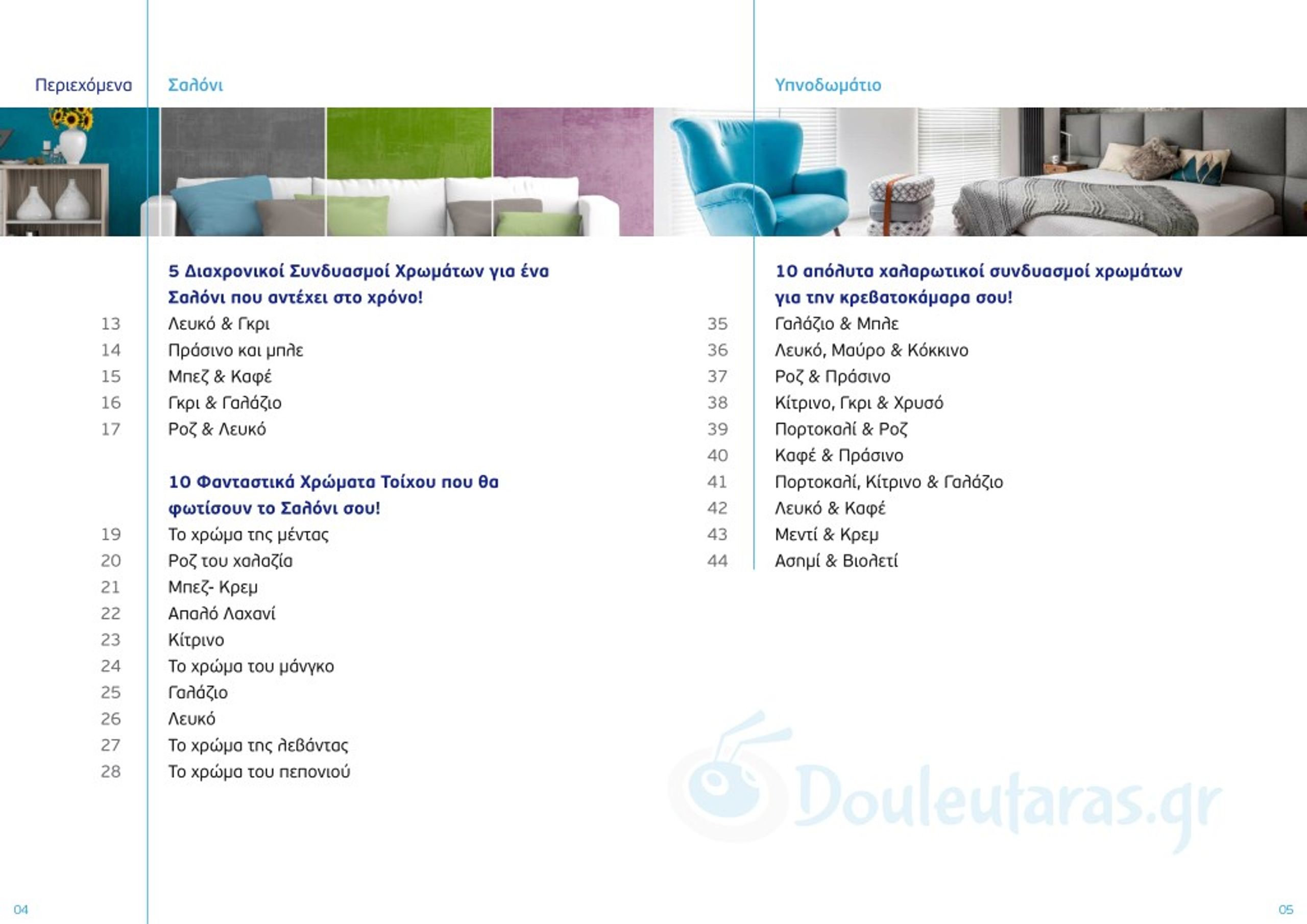 Περιεχόμενα

Σαλόνι

5 Διαχρονικοί Συνδυασμοί Χρωμάτων για ένα Σαλόνι που αντέχει στο χρόνο!

13 Λευκό & Γκρι
14 Πράσινο και μπλε
15 Μπεζ & Καφέ
16 Γκρι & Γαλάζιο
17 Ροζ & Λευκό

10 Φανταστικά Χρώματα Τοίχου που θα φωτίσουν το Σαλόνι σου!

19 Το χρώμα της μέντας
20 Ροζ του χαλαζία
21 Μπεζ- Κρεμ
22 Απαλό Λαχανί
23 Κίτρινο
24 Το χρώμα του μάνγκο
25 Γαλάζιο
26 Λευκό
27 Το χρώμα της λεβάντας
28 Το χρώμα του πεπονιού

Υπνοδωμάτιο

10 απόλυτα χαλαρωτικοί συνδυασμοί χρωμάτων για την κρεβατοκάμαρα σου!

35 Γαλάζιο & Μπλε
36 Λευκό, Μαύρο & Κόκκινο
37 Ροζ & Πράσινο
38 Κίτρινο, Γκρι & Χρυσό
39 Πορτοκαλί & Ροζ
40 Καφέ & Πράσινο
41 Πορτοκαλί, Κίτρινο & Γαλάζιο
42 Λευκό & Καφέ
43 Μεντί & Κρεμ
44 Ασημί & Βιολετί

Douleutaras.gr

04

05